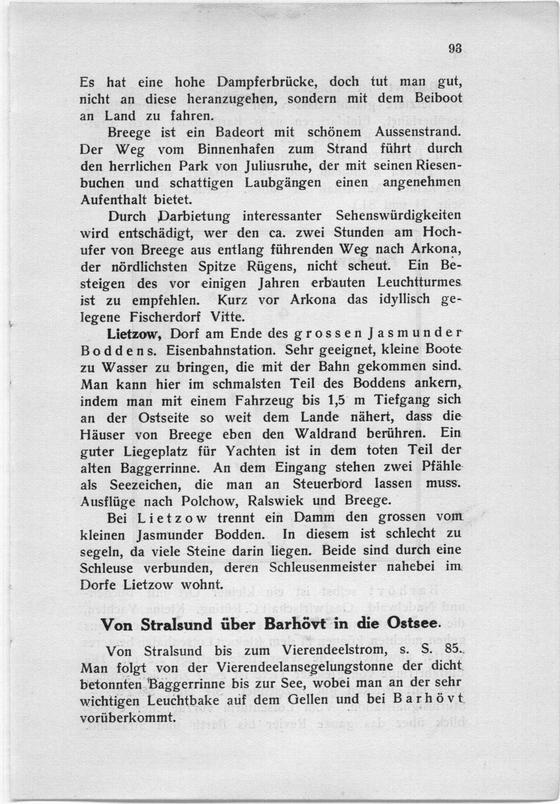 93

Es hat eine hohe Dampferbrücke, doch tut man gut, nicht an diese heranzugehen, sondern mit dem Beiboot an Land zu fahren.

Breege ist ein Badeort mit schönem Aussenstrand. Der Weg vom Binnenhafen zum Strand führt durch den herrlichen Park von Juliusruhe, der mit seinen Riesenbuchen und schattigen Laubgängen einen angenehmen Aufenthalt bietet.

Durch Darbietung interessanter Sehenswürdigkeiten wird entschädigt, wer den ca. zwei Stunden am Hochufer von Breege aus entlang führenden Weg nach Arkona, der nördlichsten Spitze Rügens, nicht scheut. Ein Besteigen des vor einigen Jahren erbauten Leuchtturmes ist zu empfehlen. Kurz vor Arkona das idyllisch gelegene Fischerdorf Vitte.

Lietzow, Dorf am Ende des grossen Jasmunder Boddens. Eisenbahnstation. Sehr geeignet, kleine Boote zu Wasser zu bringen, die mit der Bahn gekommen sind. Man kann hier im schmalsten Teil des Boddens ankern, indem man mit einem Fahrzeug bis 1,5 m Tiefgang sich an der Ostseite so weit dem Lande nähert, dass die Häuser von Breege eben den Waldrand berühren. Ein guter Liegeplatz für Yachten ist in dem toten Teil der alten Baggerrinne. An dem Eingang stehen zwei Pfähle als Seezeichen, die man an Steuerbord lassen muss. Ausflüge nach Polchow, Ralswiek und Breege.

Bei Lietzow trennt ein Damm den grossen vom kleinen Jasmunder Bodden. In diesem ist schlecht zu segeln, da viele Steine darin liegen. Beide sind durch eine Schleuse verbunden, deren Schleusenmeister nahebei im Dorfe Lietzow wohnt.

Von Stralsund über Barhövt in die Ostsee.

Von Stralsund bis zum Vierendeelstrom, s. S. 85. Man folgt von der Vierendeelansegelungstonne der dicht betonnten Baggerrinne bis zur See, wobei man an der sehr wichtigen Leuchtbake auf dem Gellen und bei Barhövt vorüberkommt.